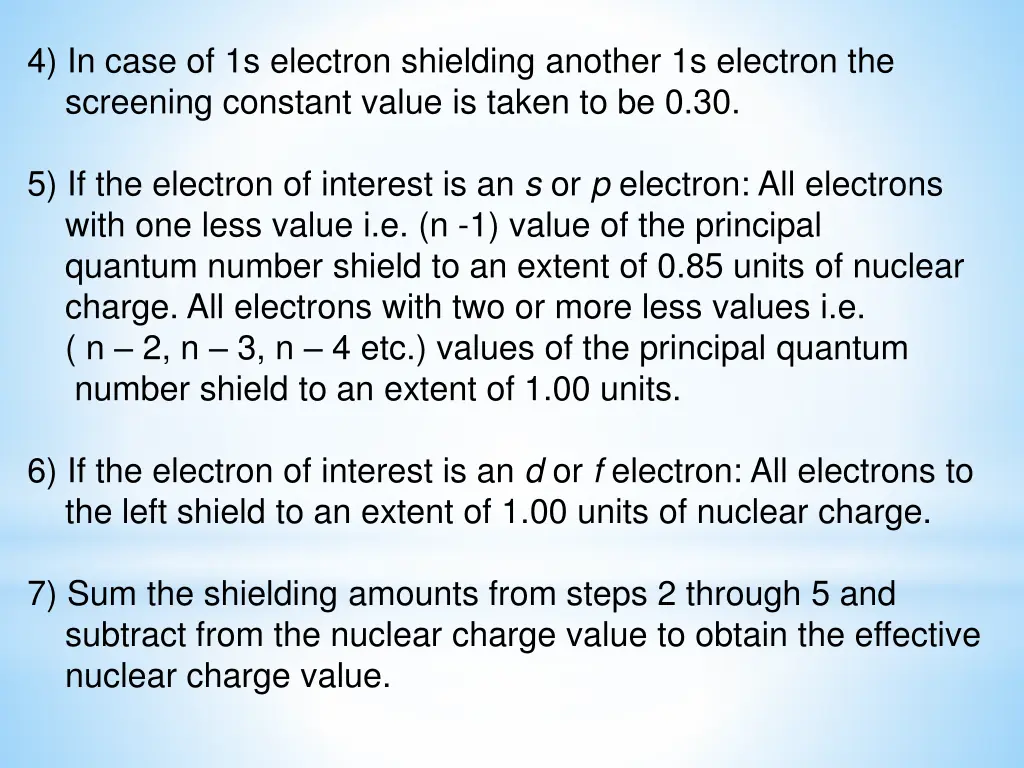 4) In case of 1s electron shielding another 1s electron the screening constant value is taken to be 0.30.

5) If the electron of interest is an s or p electron: All electrons with one less value i.e. (n -1) value of the principal quantum number shield to an extent of 0.85 units of nuclear charge. All electrons with two or more less values i.e. ( n – 2, n – 3, n – 4 etc.) values of the principal quantum number shield to an extent of 1.00 units.

6) If the electron of interest is an d or f electron: All electrons to the left shield to an extent of 1.00 units of nuclear charge.

7) Sum the shielding amounts from steps 2 through 5 and subtract from the nuclear charge value to obtain the effective nuclear charge value.